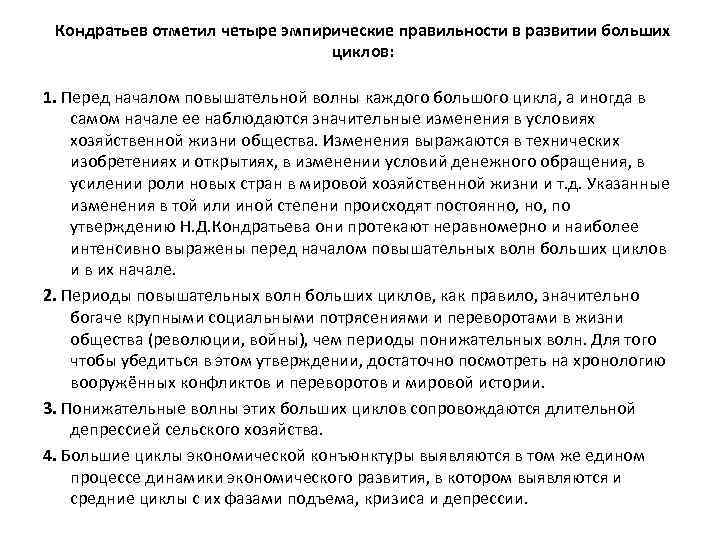 Кондратьев отметил четыре эмпирические правильности в развитии больших циклов:

1. Перед началом повышательной волны каждого большого цикла, а иногда в самом начале ее наблюдаются значительные изменения в условиях хозяйственной жизни общества. Изменения выражаются в технических изобретениях и открытиях, в изменении условий денежного обращения, в усилении роли новых стран в мировой хозяйственной жизни и т.д. Указанные изменения в той или иной степени происходят постоянно, но, по утверждению Н.Д.Кондратьева они протекают неравномерно и наиболее интенсивно выражены перед началом повышательных волн больших циклов и в их начале.

2. Периоды повышательных волн больших циклов, как правило, значительно богаче крупными социальными потрясениями и переворотами в жизни общества (революции, войны), чем периоды понижательных волн. Для того чтобы убедиться в этом утверждении, достаточно посмотреть на хронологию вооружённых конфликтов и переворотов и мировой истории.

3. Понижательные волны этих больших циклов сопровождаются длительной депрессией сельского хозяйства.

4. Большие циклы экономической конъюнктуры выявляются в том же едином процессе динамики экономического развития, в котором выявляются и средние циклы с их фазами подъема, кризиса и депрессии.